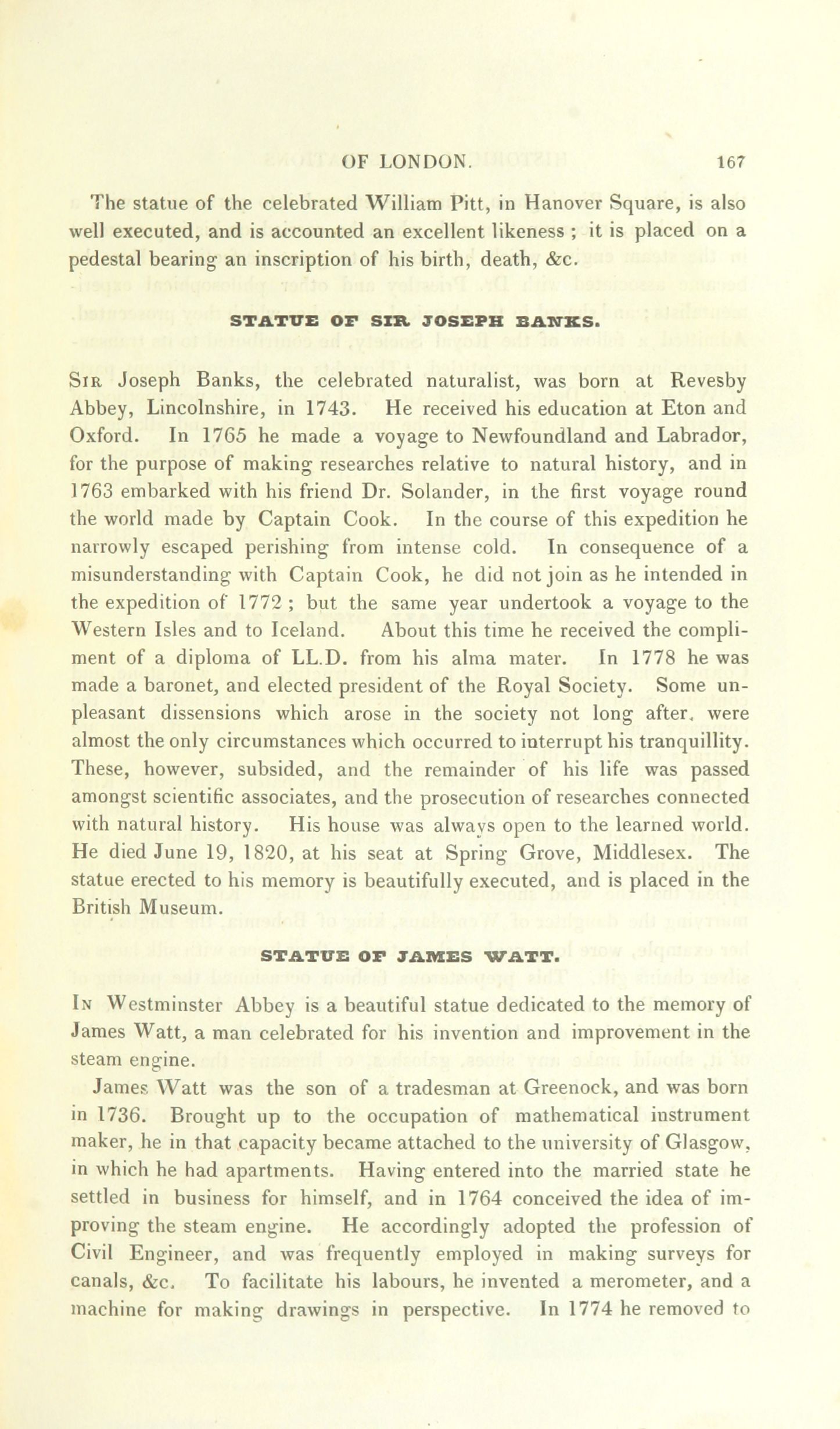 OF LONDON. 167

The statue of the celebrated William Pitt, in Hanover Square, is also well executed, and is accounted an excellent likeness ; it is placed on a pedestal bearing an inscription of his birth, death, &c.

STATUE OF SIR JOSEPH BANKS.

Sir Joseph Banks, the celebrated naturalist, was born at Revesby Abbey, Lincolnshire, in 1743. He received his education at Eton and Oxford. In 1765 he made a voyage to Newfoundland and Labrador, for the purpose of making researches relative to natural history, and in 1763 embarked with his friend Dr. Solander, in the first voyage round the world made by Captain Cook. In the course of this expedition he narrowly escaped perishing from intense cold. In consequence of a misunderstanding with Captain Cook, he did not join as he intended in the expedition of 1772 ; but the same year undertook a voyage to the Western Isles and to Iceland. About this time he received the compliment of a diploma of LL.D. from his alma mater. In 1778 he was made a baronet, and elected president of the Royal Society. Some unpleasant dissensions which arose in the society not long after, were almost the only circumstances which occurred to interrupt his tranquillity. These, however, subsided, and the remainder of his life was passed amongst scientific associates, and the prosecution of researches connected with natural history. His house was always open to the learned world. He died June 19, 1820, at his seat at Spring Grove, Middlesex. The statue erected to his memory is beautifully executed, and is placed in the British Museum.

STATUE OF JAMES WATT.

In Westminster Abbey is a beautiful statue dedicated to the memory of James Watt, a man celebrated for his invention and improvement in the steam engine.

James Watt was the son of a tradesman at Greenock, and was born in 1736. Brought up to the occupation of mathematical instrument maker, he in that capacity became attached to the university of Glasgow, in which he had apartments. Having entered into the married state he settled in business for himself, and in 1764 conceived the idea of improving the steam engine. He accordingly adopted the profession of Civil Engineer, and was frequently employed in making surveys for canals, &c. To facilitate his labours, he invented a merometer, and a machine for making drawings in perspective. In 1774 he removed to